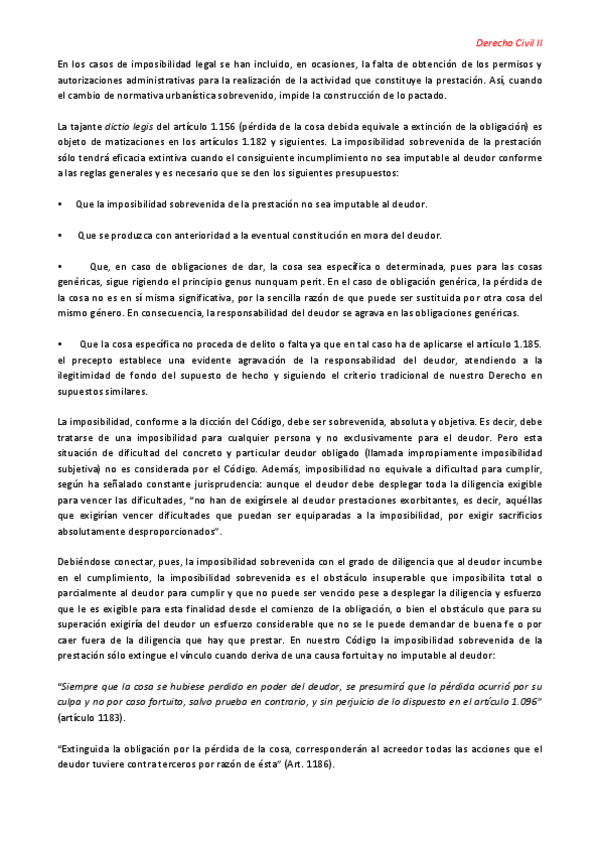 Derecho Civil II

En los casos de imposibilidad legal se han incluido, en ocasiones, la falta de obtención de los permisos y autorizaciones administrativas para la realización de la actividad que constituye la prestación. Así, cuando el cambio de normativa urbanística sobrevenido, impide la construcción de lo pactado.

La tajante dictio legis del artículo 1.156 (pérdida de la cosa debida equivale a extinción de la obligación) es objeto de matizaciones en los artículos 1.182 y siguientes. La imposibilidad sobrevenida de la prestación sólo tendrá eficacia extintiva cuando el consiguiente incumplimiento no sea imputable al deudor conforme a las reglas generales y es necesario que se den los siguientes presupuestos:

• Que la imposibilidad sobrevenida de la prestación no sea imputable al deudor.

• Que se produzca con anterioridad a la eventual constitución en mora del deudor.

• Que, en caso de obligaciones de dar, la cosa sea específica o determinada, pues para las cosas genéricas, sigue rigiendo el principio genus nunquam perit. En el caso de obligación genérica, la pérdida de la cosa no es en sí misma significativa, por la sencilla razón de que puede ser sustituida por otra cosa del mismo género. En consecuencia, la responsabilidad del deudor se agrava en las obligaciones genéricas.

• Que la cosa específica no proceda de delito o falta ya que en tal caso ha de aplicarse el artículo 1.185. el precepto establece una evidente agravación de la responsabilidad del deudor, atendiendo a la ilegitimidad de fondo del supuesto de hecho y siguiendo el criterio tradicional de nuestro Derecho en supuestos similares.

La imposibilidad, conforme a la dicción del Código, debe ser sobrevenida, absoluta y objetiva. Es decir, debe tratarse de una imposibilidad para cualquier persona y no exclusivamente para el deudor. Pero esta situación de dificultad del concreto y particular deudor obligado (llamada impropiamente imposibilidad subjetiva) no es considerada por el Código. Además, imposibilidad no equivale a dificultad para cumplir, según ha señalado constante jurisprudencia: aunque el deudor debe desplegar toda la diligencia exigible para vencer las dificultades, "no han de exigírsele al deudor prestaciones exorbitantes, es decir, aquéllas que exigirían vencer dificultades que puedan ser equiparadas a la imposibilidad, por exigir sacrificios absolutamente desproporcionados".

Debiéndose conectar, pues, la imposibilidad sobrevenida con el grado de diligencia que al deudor incumbe en el cumplimiento, la imposibilidad sobrevenida es el obstáculo insuperable que imposibilita total o parcialmente al deudor para cumplir y que no puede ser vencido pese a desplegar la diligencia y esfuerzo que le es exigible para esta finalidad desde el comienzo de la obligación, o bien el obstáculo que para su superación exigiría del deudor un esfuerzo considerable que no se le puede demandar de buena fe o por caer fuera de la diligencia que hay que prestar. En nuestro Código la imposibilidad sobrevenida de la prestación sólo extingue el vínculo cuando deriva de una causa fortuita y no imputable al deudor:

"Siempre que la cosa se hubiese perdido en poder del deudor, se presumirá que la pérdida ocurrió por su culpa y no por caso fortuito, salvo prueba en contrario, y sin perjuicio de lo dispuesto en el artículo 1.096" (artículo 1183).

"Extinguida la obligación por la pérdida de la cosa, corresponderán al acreedor todas las acciones que el deudor tuviere contra terceros por razón de ésta" (Art. 1186).